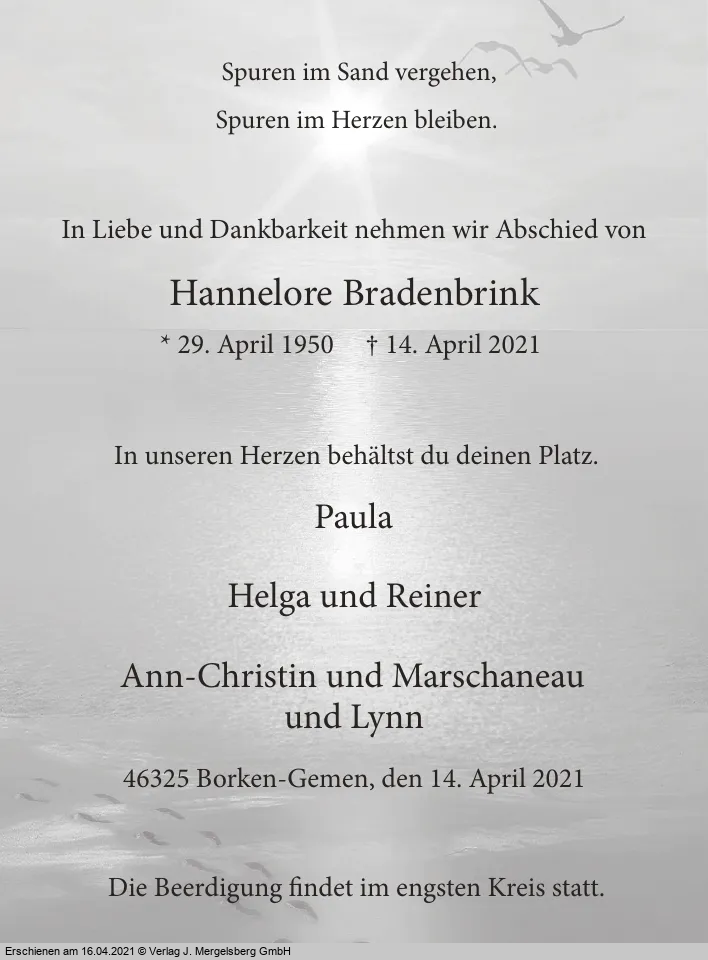 Spuren im Sand vergehen,
Spuren im Herzen bleiben.

In Liebe und Dankbarkeit nehmen wir Abschied von

Hannelore Bradenbrink

* 29. April 1950 † 14. April 2021

In unseren Herzen behältst du deinen Platz.

Paula

Helga und Reiner

Ann-Christin und Marschaneau
und Lynn

46325 Borken-Gemen, den 14. April 2021

Die Beerdigung findet im engsten Kreis statt.

Erschienen am 16.04.2021 © Verlag J. Mergelsberg GmbH